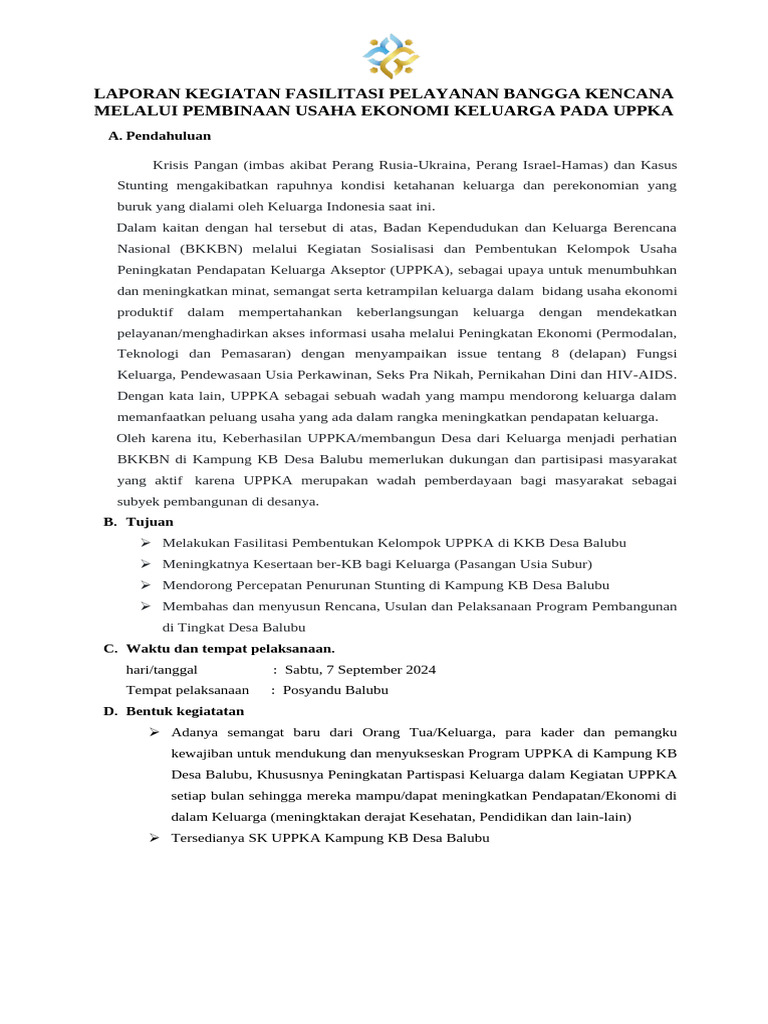 LAPORAN KEGIATAN FASILITASI PELAYANAN BANGGA KENCANA MELALUI PEMBINAAN USAHA EKONOMI KELUARGA PADA UPPKA

A. Pendahuluan

Krisis Pangan (imbas akibat Perang Rusia-Ukraina, Perang Israel-Hamas) dan Kasus Stunting mengakibatkan rapuhnya kondisi ketahanan keluarga dan perekonomian yang buruk yang dialami oleh Keluarga Indonesia saat ini.

Dalam kaitan dengan hal tersebut di atas, Badan Kependudukan dan Keluarga Berencana Nasional (BKKBN) melalui Kegiatan Sosialisasi dan Pembentukan Kelompok Usaha Peningkatan Pendapatan Keluarga Akseptor (UPPKA), sebagai upaya untuk menumbuhkan dan meningkatkan minat, semangat serta ketrampilan keluarga dalam bidang usaha ekonomi produktif dalam mempertahankan keberlangsungan keluarga dengan mendekatkan pelayanan/menghadirkan akses informasi usaha melalui Peningkatan Ekonomi (Permodalan, Teknologi dan Pemasaran) dengan menyampaikan issue tentang 8 (delapan) Fungsi Keluarga, Pendewasaan Usia Perkawinan, Seks Pra Nikah, Pernikahan Dini dan HIV-AIDS. Dengan kata lain, UPPKA sebagai sebuah wadah yang mampu mendorong keluarga dalam memanfaatkan peluang usaha yang ada dalam rangka meningkatkan pendapatan keluarga.

Oleh karena itu, Keberhasilan UPPKA/membangun Desa dari Keluarga menjadi perhatian BKKBN di Kampung KB Desa Balubu memerlukan dukungan dan partisipasi masyarakat yang aktif karena UPPKA merupakan wadah pemberdayaan bagi masyarakat sebagai subyek pembangunan di desanya.

B. Tujuan

➢ Melakukan Fasilitasi Pembentukan Kelompok UPPKA di KKB Desa Balubu
➢ Meningkatnya Kesertaan ber-KB bagi Keluarga (Pasangan Usia Subur)
➢ Mendorong Percepatan Penurunan Stunting di Kampung KB Desa Balubu
➢ Membahas dan menyusun Rencana, Usulan dan Pelaksanaan Program Pembangunan di Tingkat Desa Balubu

C. Waktu dan tempat pelaksanaan.

hari/tanggal : Sabtu, 7 September 2024
Tempat pelaksanaan : Posyandu Balubu

D. Bentuk kegiatatan

➢ Adanya semangat baru dari Orang Tua/Keluarga, para kader dan pemangku kewajiban untuk mendukung dan menyukseskan Program UPPKA di Kampung KB Desa Balubu, Khususnya Peningkatan Partispasi Keluarga dalam Kegiatan UPPKA setiap bulan sehingga mereka mampu/dapat meningkatkan Pendapatan/Ekonomi di dalam Keluarga (meningktakan derajat Kesehatan, Pendidikan dan lain-lain)
➢ Tersedianya SK UPPKA Kampung KB Desa Balubu